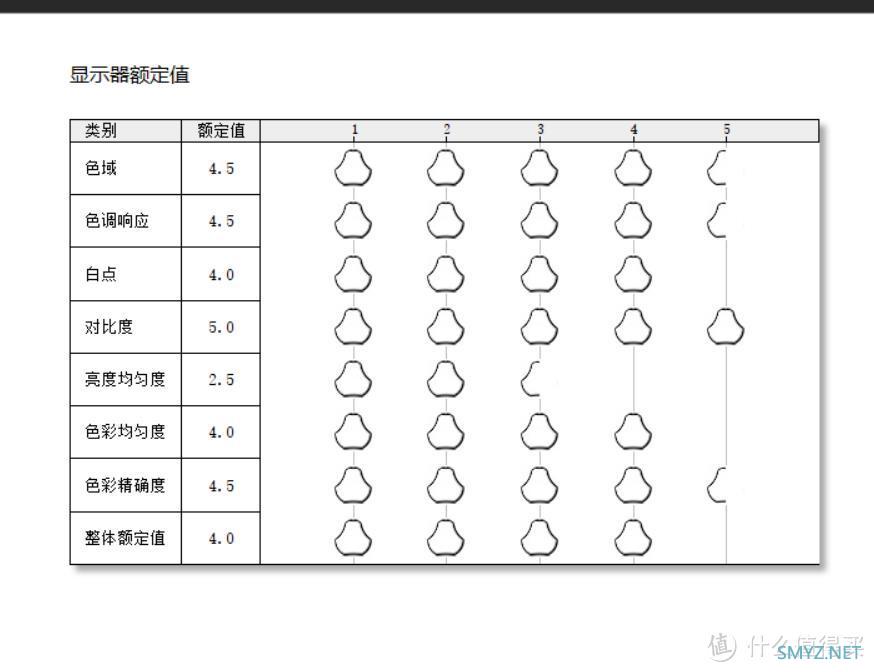 显示器额定值

| 类别 | 额定值 | 1 2 3 4 5 |
|---|---|---|
| 色域 | 4.5 | |
| 色调响应 | 4.5 | |
| 白点 | 4.0 | |
| 对比度 | 5.0 | |
| 亮度均匀度 | 2.5 | |
| 色彩均匀度 | 4.0 | |
| 色彩精确度 | 4.5 | |
| 整体额定值 | 4.0 | |

值 什么值得买
SMYZ.NET